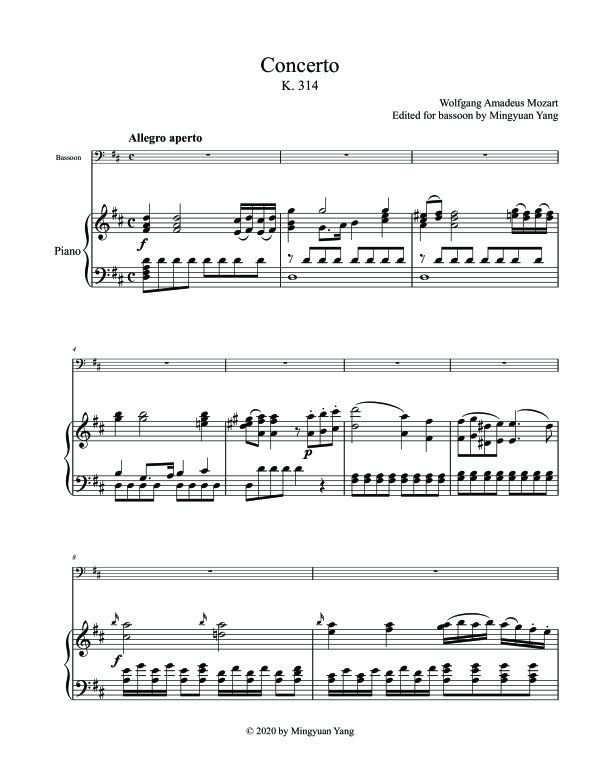 Concerto
K. 314

Wolfgang Amadeus Mozart
Edited for bassoon by Mingyuan Yang

Allegro aperto

Bassoon

Piano

f

4

p

8

f

© 2020 by Mingyuan Yang